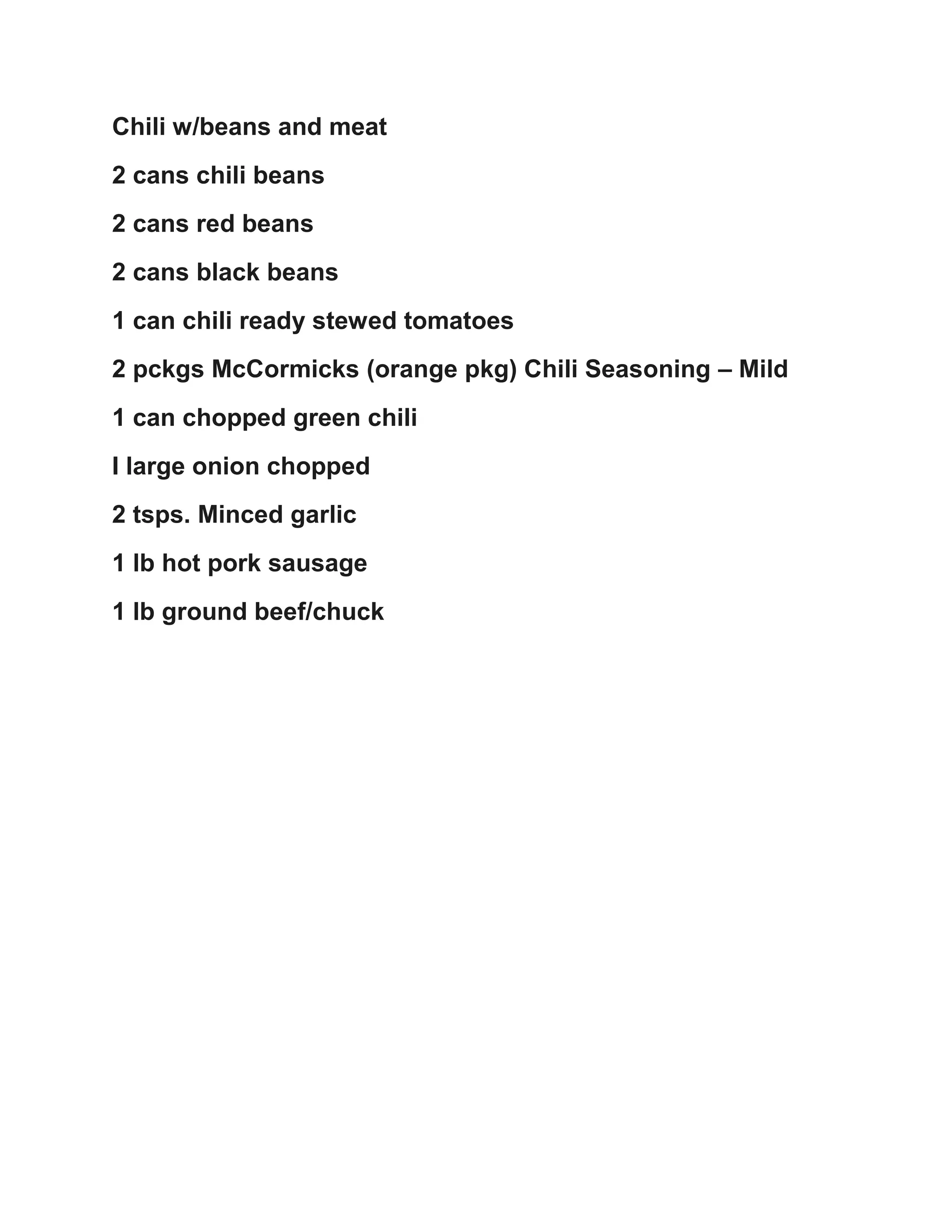 Chili w/beans and meat

2 cans chili beans

2 cans red beans

2 cans black beans

1 can chili ready stewed tomatoes

2 pckgs McCormicks (orange pkg) Chili Seasoning – Mild

1 can chopped green chili

I large onion chopped

2 tsps. Minced garlic

1 lb hot pork sausage

1 lb ground beef/chuck